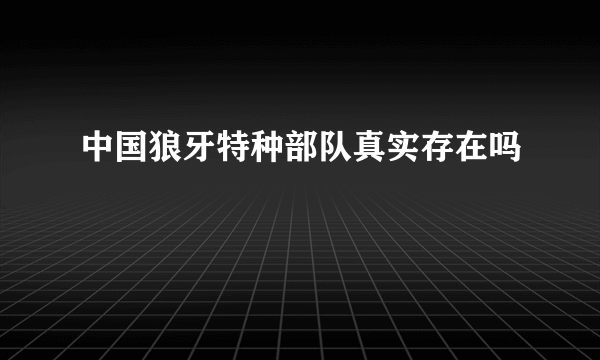 中国狼牙特种部队真实存在吗